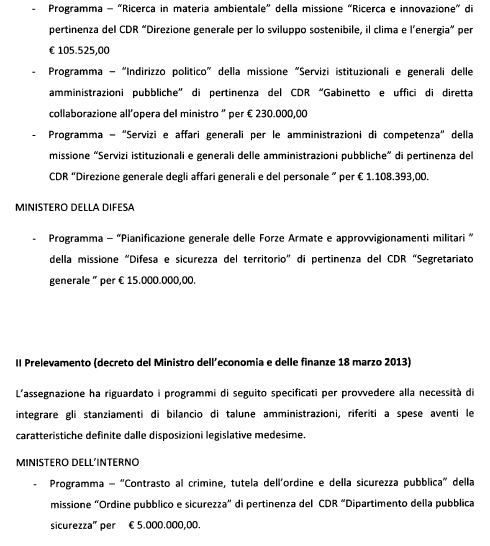 - Programma – "Ricerca in materia ambientale" della missione "Ricerca e innovazione" di pertinenza del CDR "Direzione generale per lo sviluppo sostenibile, il clima e l'energia" per € 105.525,00
- Programma – "Indirizzo politico" della missione "Servizi istituzionali e generali delle amministrazioni pubbliche" di pertinenza del CDR "Gabinetto e uffici di diretta collaborazione all'opera del ministro " per € 230.000,00
- Programma – "Servizi e affari generali per le amministrazioni di competenza" della missione "Servizi istituzionali e generali delle amministrazioni pubbliche" di pertinenza del CDR "Direzione generale degli affari generali e del personale " per € 1.108.393,00.

MINISTERO DELLA DIFESA

- Programma – "Pianificazione generale delle Forze Armate e approvvigionamenti militari " della missione "Difesa e sicurezza del territorio" di pertinenza del CDR "Segretariato generale " per € 15.000.000,00.

II Prelevamento (decreto del Ministro dell'economia e delle finanze 18 marzo 2013)

L'assegnazione ha riguardato i programmi di seguito specificati per provvedere alla necessità di integrare gli stanziamenti di bilancio di talune amministrazioni, riferiti a spese aventi le caratteristiche definite dalle disposizioni legislative medesime.

MINISTERO DELL'INTERNO

- Programma – "Contrasto al crimine, tutela dell'ordine e della sicurezza pubblica" della missione "Ordine pubblico e sicurezza" di pertinenza del CDR "Dipartimento della pubblica sicurezza" per € 5.000.000,00.